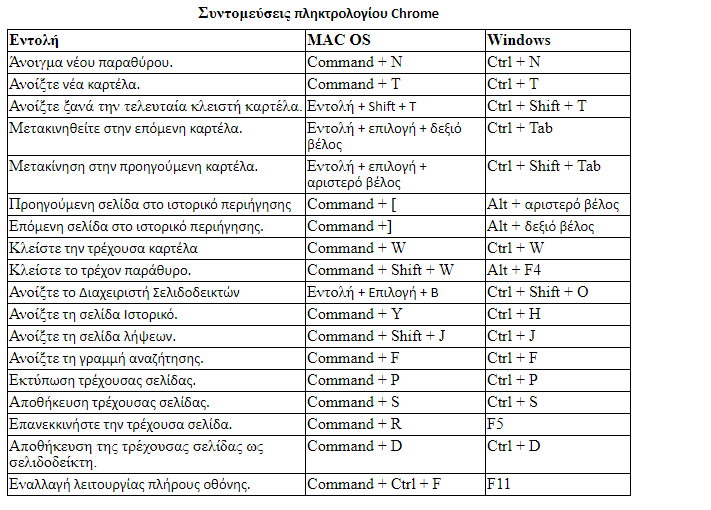 Συντομεύσεις πληκτρολογίου Chrome

| Εντολή | MAC OS | Windows |
|---|---|---|
| Άνοιγμα νέου παραθύρου. | Command + N | Ctrl + N |
| Ανοίξτε νέα καρτέλα. | Command + T | Ctrl + T |
| Ανοίξτε ξανά την τελευταία κλειστή καρτέλα. | Εντολή + Shift + T | Ctrl + Shift + T |
| Μετακινηθείτε στην επόμενη καρτέλα. | Εντολή + επιλογή + δεξιό βέλος | Ctrl + Tab |
| Μετακίνηση στην προηγούμενη καρτέλα. | Εντολή + επιλογή + αριστερό βέλος | Ctrl + Shift + Tab |
| Προηγούμενη σελίδα στο ιστορικό περιήγησης | Command + [ | Alt + αριστερό βέλος |
| Επόμενη σελίδα στο ιστορικό περιήγησης. | Command +] | Alt + δεξιό βέλος |
| Κλείστε την τρέχουσα καρτέλα | Command + W | Ctrl + W |
| Κλείστε το τρέχον παράθυρο. | Command + Shift + W | Alt + F4 |
| Ανοίξτε το Διαχειριστή Σελιδοδεικτών | Εντολή + Επιλογή + B | Ctrl + Shift + O |
| Ανοίξτε τη σελίδα Ιστορικό. | Command + Y | Ctrl + H |
| Ανοίξτε τη σελίδα λήψεων. | Command + Shift + J | Ctrl + J |
| Ανοίξτε τη γραμμή αναζήτησης. | Command + F | Ctrl + F |
| Εκτύπωση τρέχουσας σελίδας. | Command + P | Ctrl + P |
| Αποθήκευση τρέχουσας σελίδας. | Command + S | Ctrl + S |
| Επανεκκινήστε την τρέχουσα σελίδα. | Command + R | F5 |
| Αποθήκευση της τρέχουσας σελίδας ως σελιδοδείκτη. | Command + D | Ctrl + D |
| Εναλλαγή λειτουργίας πλήρους οθόνης. | Command + Ctrl + F | F11 |